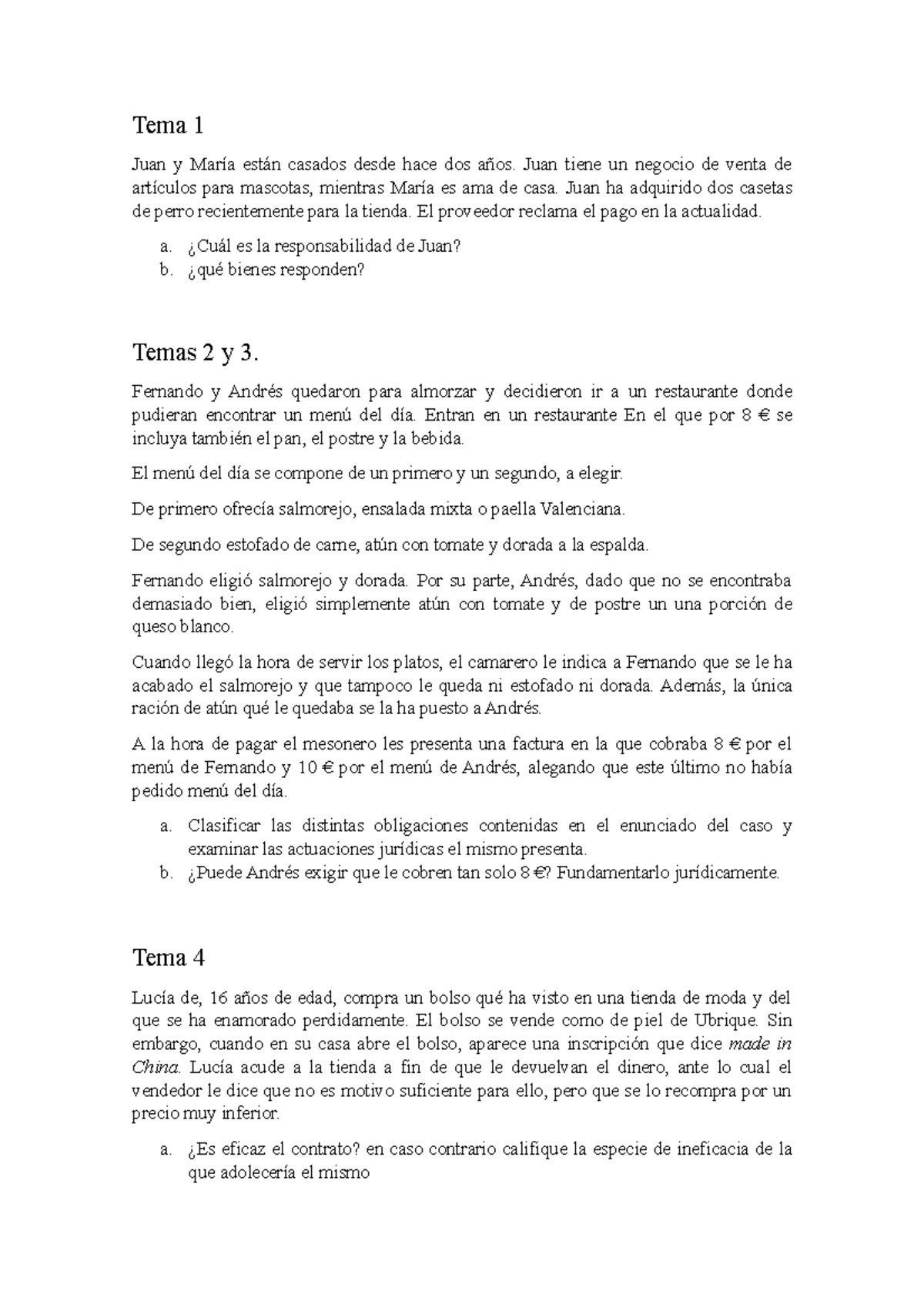 Tema 1

Juan y María están casados desde hace dos años. Juan tiene un negocio de venta de artículos para mascotas, mientras María es ama de casa. Juan ha adquirido dos casetas de perro recientemente para la tienda. El proveedor reclama el pago en la actualidad.

a. ¿Cuál es la responsabilidad de Juan?
b. ¿qué bienes responden?

Temas 2 y 3.

Fernando y Andrés quedaron para almorzar y decidieron ir a un restaurante donde pudieran encontrar un menú del día. Entran en un restaurante En el que por 8 € se incluya también el pan, el postre y la bebida.

El menú del día se compone de un primero y un segundo, a elegir.

De primero ofrecía salmorejo, ensalada mixta o paella Valenciana.

De segundo estofado de carne, atún con tomate y dorada a la espalda.

Fernando eligió salmorejo y dorada. Por su parte, Andrés, dado que no se encontraba demasiado bien, eligió simplemente atún con tomate y de postre un una porción de queso blanco.

Cuando llegó la hora de servir los platos, el camarero le indica a Fernando que se le ha acabado el salmorejo y que tampoco le queda ni estofado ni dorada. Además, la única ración de atún qué le quedaba se la ha puesto a Andrés.

A la hora de pagar el mesonero les presenta una factura en la que cobraba 8 € por el menú de Fernando y 10 € por el menú de Andrés, alegando que este último no había pedido menú del día.

a. Clasificar las distintas obligaciones contenidas en el enunciado del caso y examinar las actuaciones jurídicas el mismo presenta.
b. ¿Puede Andrés exigir que le cobren tan solo 8 €? Fundamentarlo jurídicamente.

Tema 4

Lucía de, 16 años de edad, compra un bolso qué ha visto en una tienda de moda y del que se ha enamorado perdidamente. El bolso se vende como de piel de Ubrique. Sin embargo, cuando en su casa abre el bolso, aparece una inscripción que dice made in China. Lucía acude a la tienda a fin de que le devuelvan el dinero, ante lo cual el vendedor le dice que no es motivo suficiente para ello, pero que se lo recompra por un precio muy inferior.

a. ¿Es eficaz el contrato? en caso contrario califique la especie de ineficacia de la que adolecería el mismo